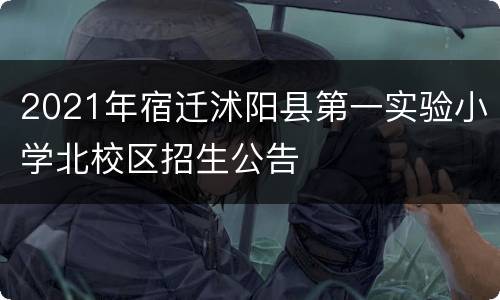 2021年宿迁沭阳县第一实验小学北校区招生公告